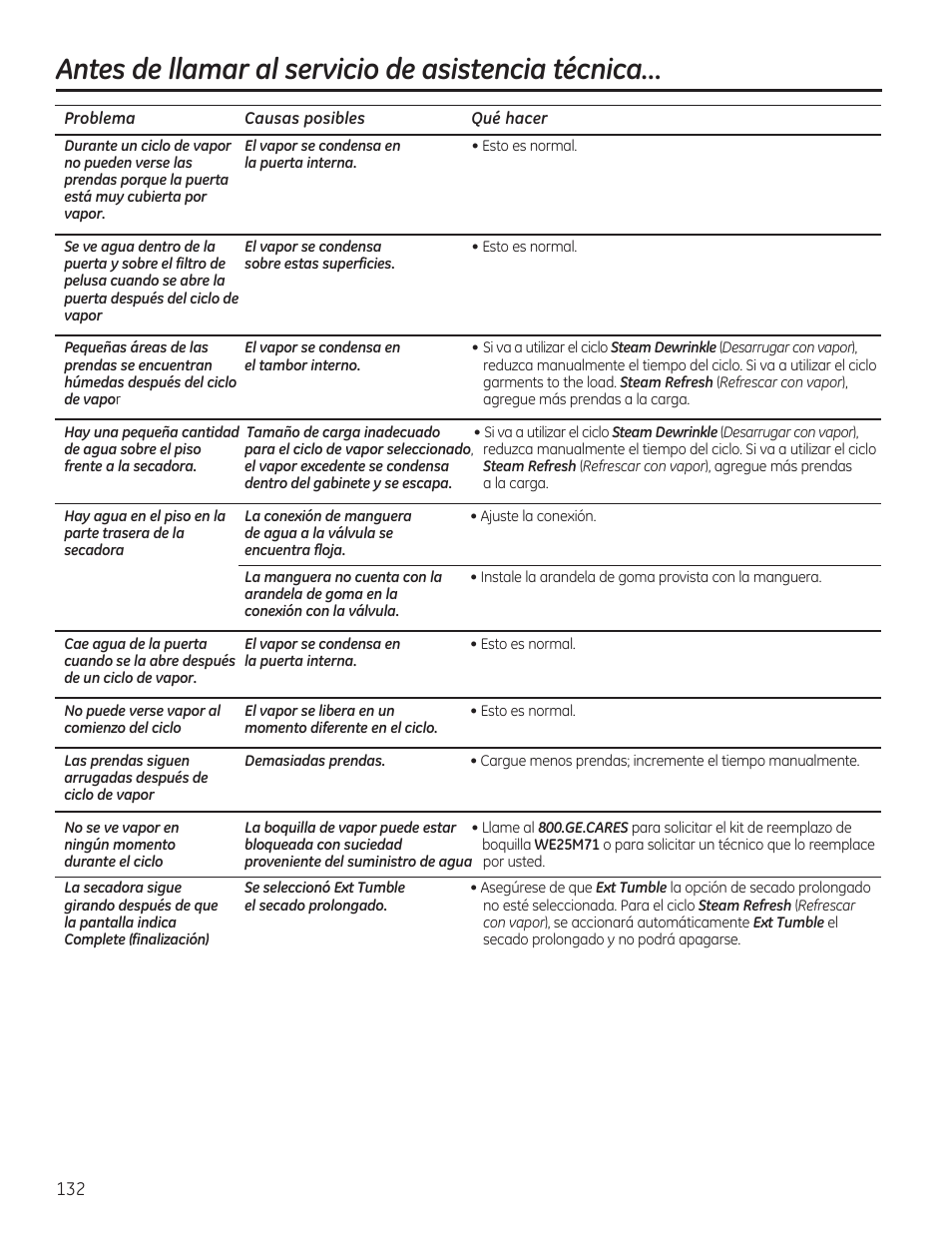 Antes de llamar al servicio de asistencia técnica...

| Problema | Causas posibles | Qué hacer |
|---|---|---|
| Durante un ciclo de vapor no pueden verse las prendas porque la puerta está muy cubierta por vapor. | El vapor se condensa en la puerta interna. | • Esto es normal. |
| Se ve agua dentro de la puerta y sobre el filtro de pelusa cuando se abre la puerta después del ciclo de vapor | El vapor se condensa sobre estas superficies. | • Esto es normal. |
| Pequeñas áreas de las prendas se encuentran húmedas después del ciclo de vapor | El vapor se condensa en el tambor interno. | • Si va a utilizar el ciclo Steam Dewrinkle (Desarrugar con vapor), reduzca manualmente el tiempo del ciclo. Si va a utilizar el ciclo garments to the load. Steam Refresh (Refrescar con vapor), agregue más prendas a la carga. |
| Hay una pequeña cantidad de agua sobre el piso frente a la secadora. | Tamaño de carga inadecuado para el ciclo de vapor seleccionado, el vapor excedente se condensa dentro del gabinete y se escapa. | • Si va a utilizar el ciclo Steam Dewrinkle (Desarrugar con vapor), reduzca manualmente el tiempo del ciclo. Si va a utilizar el ciclo Steam Refresh (Refrescar con vapor), agregue más prendas a la carga. |
| Hay agua en el piso en la parte trasera de la secadora | La conexión de manguera de agua a la válvula se encuentra floja. | • Ajuste la conexión. |
| | La manguera no cuenta con la arandela de goma en la conexión con la válvula. | • Instale la arandela de goma provista con la manguera. |
| Cae agua de la puerta cuando se la abre después de un ciclo de vapor. | El vapor se condensa en la puerta interna. | • Esto es normal. |
| No puede verse vapor al comienzo del ciclo | El vapor se libera en un momento diferente en el ciclo. | • Esto es normal. |
| Las prendas siguen arrugadas después de ciclo de vapor | Demasiadas prendas. | • Cargue menos prendas; incremente el tiempo manualmente. |
| No se ve vapor en ningún momento durante el ciclo | La boquilla de vapor puede estar bloqueada con suciedad proveniente del suministro de agua | • Llame al 800.GE.CARES para solicitar el kit de reemplazo de boquilla WE25M71 o para solicitar un técnico que lo reemplace por usted. |
| La secadora sigue girando después de que la pantalla indica Complete (finalización) | Se seleccionó Ext Tumble el secado prolongado. | • Asegúrese de que Ext Tumble la opción de secado prolongado no esté seleccionada. Para el ciclo Steam Refresh (Refrescar con vapor), se accionará automáticamente Ext Tumble el secado prolongado y no podrá apagarse. |

132